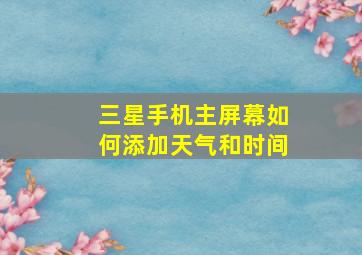 三星手机主屏幕如何添加天气和时间